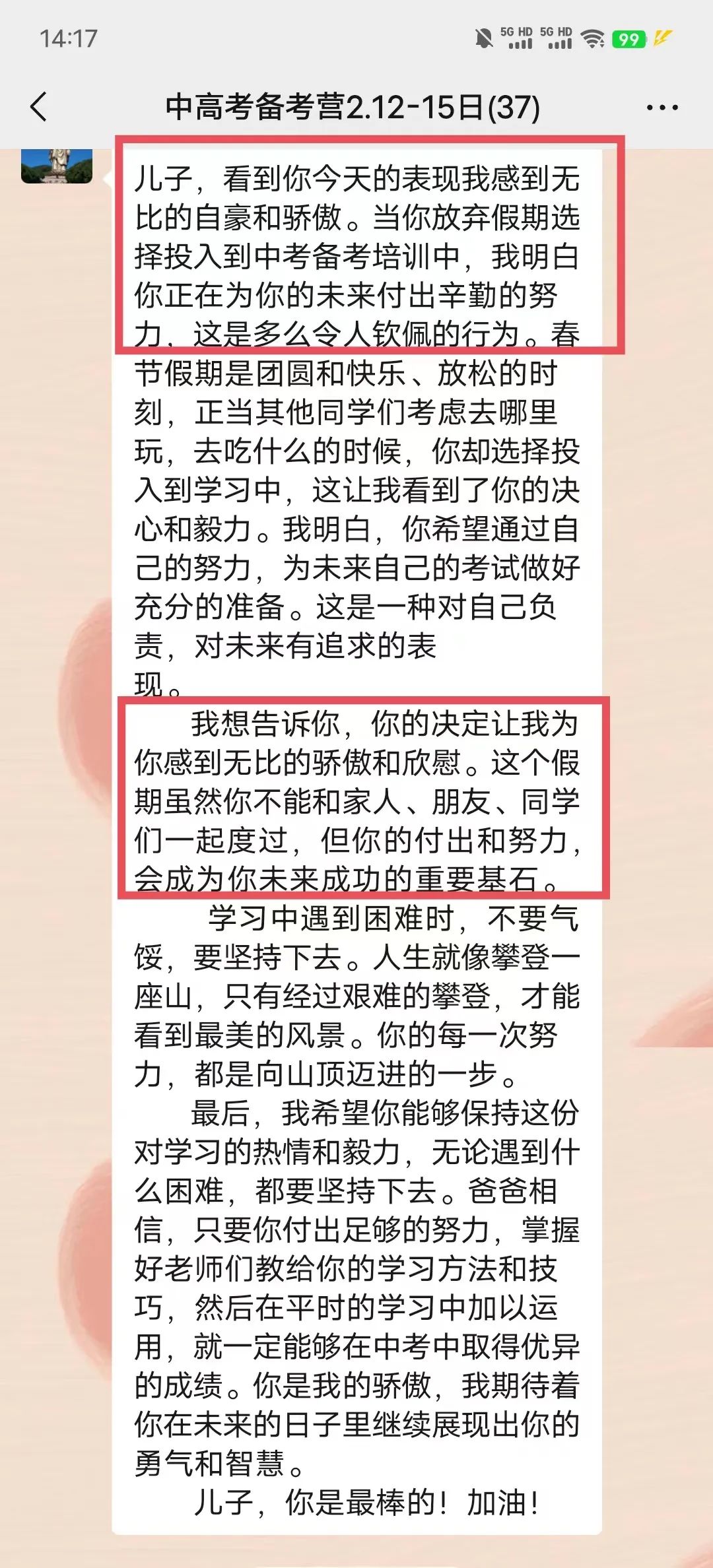 14:17

5G HD 5G HD 99

中高考备考营2.12-15日(37)

儿子，看到你今天的表现我感到无比的自豪和骄傲。当你放弃假期选择投入到中考备考培训中，我明白你正在为你的未来付出辛勤的努力，这是多么令人钦佩的行为。春节假期是团圆和快乐、放松的时刻，正当其他同学们考虑去哪里玩，去吃什么的时候，你却选择投入到学习中，这让我看到了你的决心和毅力。我明白，你希望通过自己的努力，为未来自己的考试做好充分的准备。这是一种对自己负责，对未来有追求的表现。

我想告诉你，你的决定让我为你感到无比的骄傲和欣慰。这个假期虽然你不能和家人、朋友、同学们一起度过，但你的付出和努力，会成为你未来成功的重要基石。

学习中遇到困难时，不要气馁，要坚持下去。人生就像攀登一座山，只有经过艰难的攀登，才能看到最美的风景。你的每一次努力，都是向山顶迈进的一步。

最后，我希望你能够保持这份对学习的热情和毅力，无论遇到什么困难，都要坚持下去。爸爸相信，只要你付出足够的努力，掌握好老师们教给你的学习方法和技巧，然后在平时的学习中加以运用，就一定能够在中考中取得优异的成绩。你是我的骄傲，我期待着你在未来的日子里继续展现出你的勇气和智慧。

儿子，你是最棒的！加油！